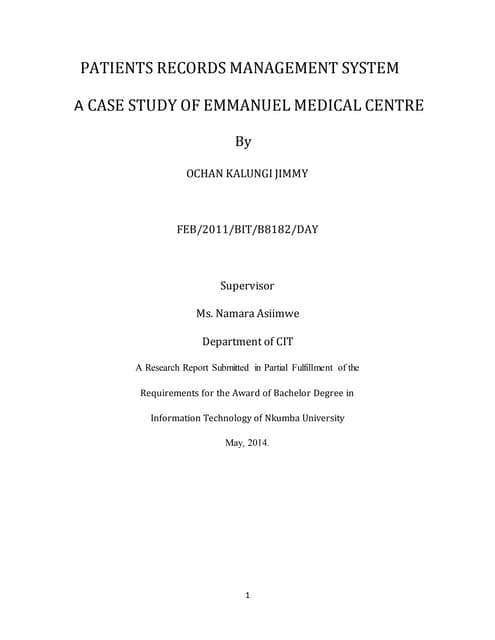 PATIENTS RECORDS MANAGEMENT SYSTEM

A CASE STUDY OF EMMANUEL MEDICAL CENTRE

By

OCHAN KALUNGI JIMMY

FEB/2011/BIT/B8182/DAY

Supervisor

Ms. Namara Asiimwe

Department of CIT

A Research Report Submitted in Partial Fulfillment of the Requirements for the Award of Bachelor Degree in Information Technology of Nkumba University

May, 2014.

1